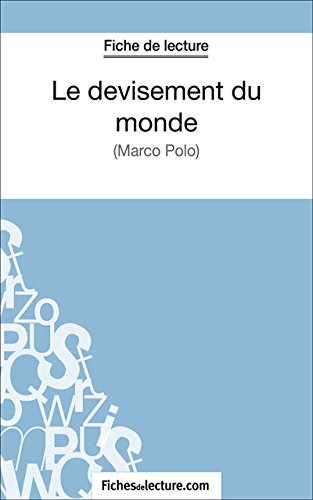 Fiche de lecture

Le devisement du monde

(Marco Polo)

Fichesdelecture.com